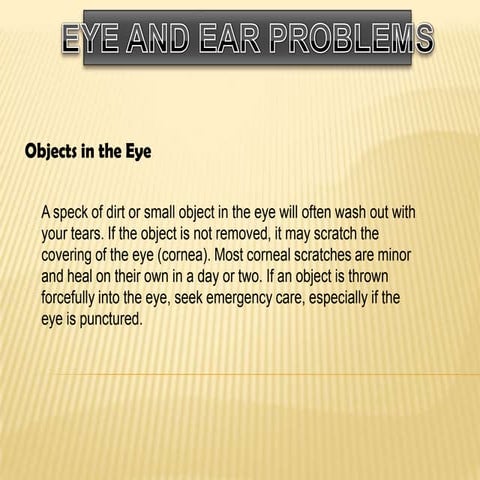 EYE AND EAR PROBLEMS

Objects in the Eye

A speck of dirt or small object in the eye will often wash out with your tears. If the object is not removed, it may scratch the covering of the eye (cornea). Most corneal scratches are minor and heal on their own in a day or two. If an object is thrown forcefully into the eye, seek emergency care, especially if the eye is punctured.